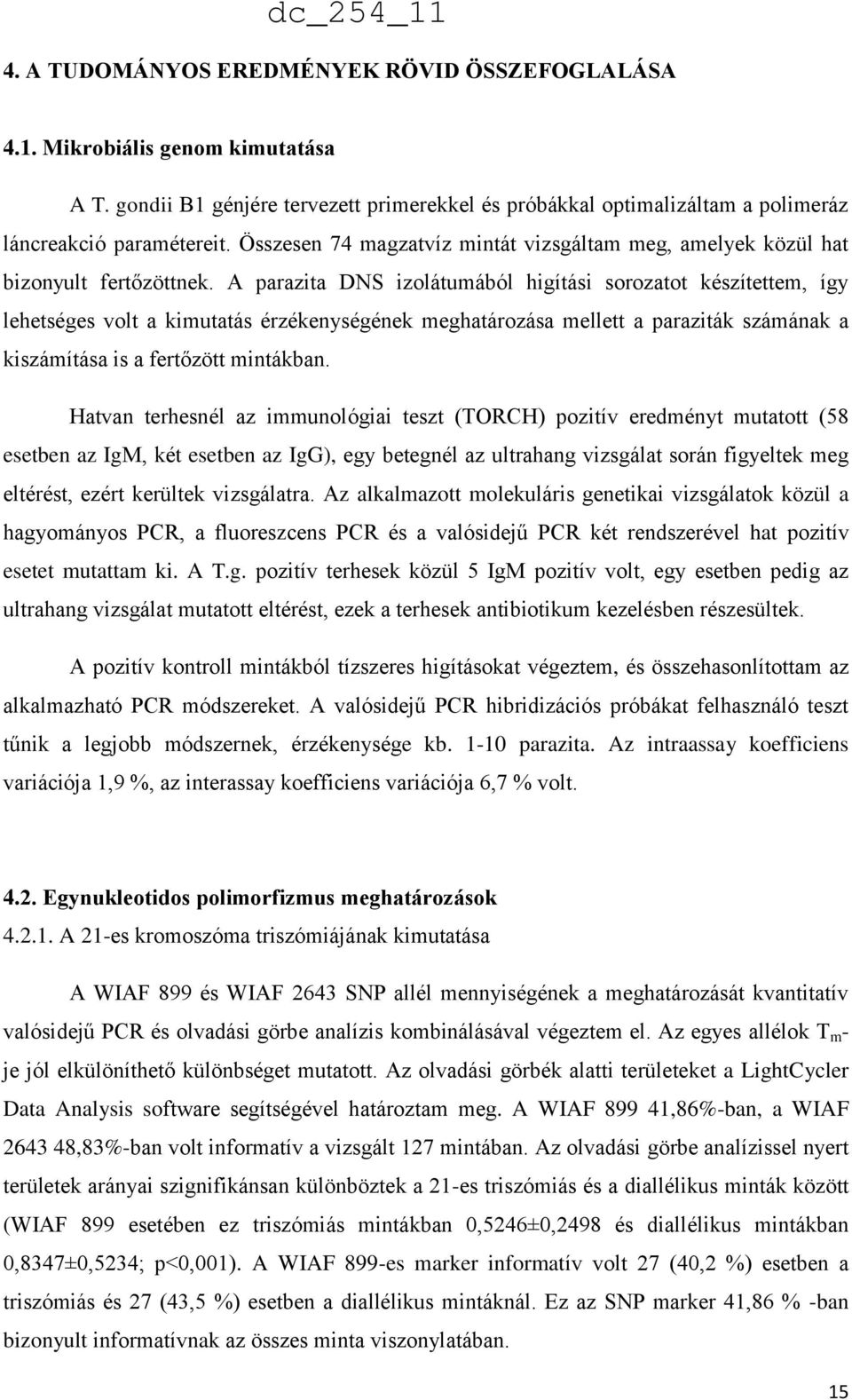 dc_254_11

4. A TUDOMÁNYOS EREDMÉNYEK RÖVID ÖSSZEFOGLALÁSA

4.1. Mikrobiális genom kimutatása

A T. gondii B1 génjére tervezett primerekkel és próbákkal optimalizáltam a polimeráz láncreakció paramétereit. Összesen 74 magzatvíz mintát vizsgáltam meg, amelyek közül hat bizonyult fertőzöttnek. A parazita DNS izolátumából higítási sorozatot készítettem, így lehetséges volt a kimutatás érzékenységének meghatározása mellett a paraziták számának a kiszámítása is a fertőzött mintákban.

Hatvan terhesnél az immunológiai teszt (TORCH) pozitív eredményt mutatott (58 esetben az IgM, két esetben az IgG), egy betegnél az ultrahang vizsgálat során figyeltek meg eltérést, ezért kerültek vizsgálatra. Az alkalmazott molekuláris genetikai vizsgálatok közül a hagyományos PCR, a fluoreszcens PCR és a valósidejű PCR két rendszerével hat pozitív esetet mutattam ki. A T.g. pozitív terhesek közül 5 IgM pozitív volt, egy esetben pedig az ultrahang vizsgálat mutatott eltérést, ezek a terhesek antibiotikum kezelésben részesültek.

A pozitív kontroll mintákból tízszeres higításokat végeztem, és összehasonlítottam az alkalmazható PCR módszereket. A valósidejű PCR hibridizációs próbákat felhasználó teszt tűnik a legjobb módszernek, érzékenysége kb. 1-10 parazita. Az intraassay koefficiens variációja 1,9 %, az interassay koefficiens variációja 6,7 % volt.

4.2. Egynukleotidos polimorfizmus meghatározások
4.2.1. A 21-es kromoszóma triszómiájának kimutatása

A WIAF 899 és WIAF 2643 SNP allél mennyiségének a meghatározását kvantitatív valósidejű PCR és olvadási görbe analízis kombinálásával végeztem el. Az egyes allélok $T_m$-je jól elkülöníthető különbséget mutatott. Az olvadási görbék alatti területeket a LightCycler Data Analysis software segítségével határoztam meg. A WIAF 899 41,86%-ban, a WIAF 2643 48,83%-ban volt informatív a vizsgált 127 mintában. Az olvadási görbe analízissel nyert területek arányai szignifikánsan különböztek a 21-es triszómiás és a diallélikus minták között (WIAF 899 esetében ez triszómiás mintákban 0,5246±0,2498 és diallélikus mintákban 0,8347±0,5234; p<0,001). A WIAF 899-es marker informatív volt 27 (40,2 %) esetben a triszómiás és 27 (43,5 %) esetben a diallélikus mintáknál. Ez az SNP marker 41,86 % -ban bizonyult informatívnak az összes minta viszonylatában.

15